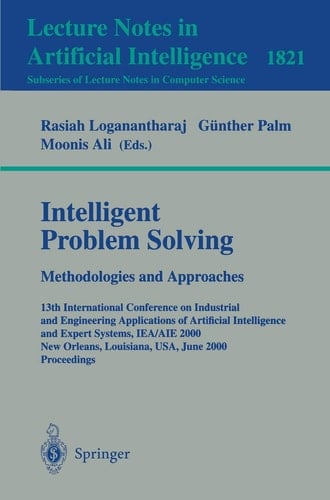 Lecture Notes in
Artificial Intelligence 1821
Subseries of Lecture Notes in Computer Science

Rasiah Loganantharaj Günther Palm
Moonis Ali (Eds.)

Intelligent
Problem Solving
Methodologies and Approaches

13th International Conference on Industrial and Engineering Applications of Artificial Intelligence and Expert Systems, IEA/AIE 2000
New Orleans, Louisiana, USA, June 2000
Proceedings

Springer